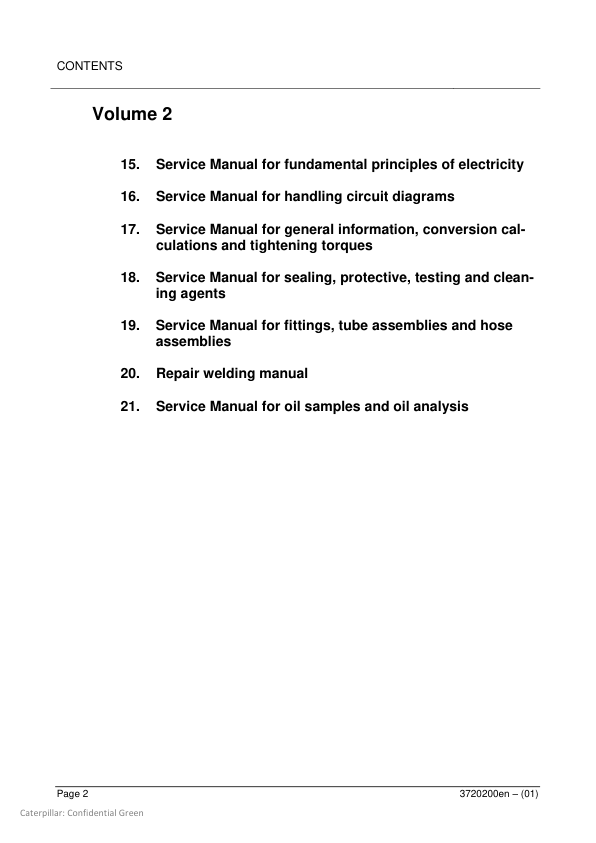 CONTENTS

Volume 2

15. Service Manual for fundamental principles of electricity

16. Service Manual for handling circuit diagrams

17. Service Manual for general information, conversion calculations and tightening torques

18. Service Manual for sealing, protective, testing and cleaning agents

19. Service Manual for fittings, tube assemblies and hose assemblies

20. Repair welding manual

21. Service Manual for oil samples and oil analysis

Page 2

3720200en – (01)

Caterpillar: Confidential Green